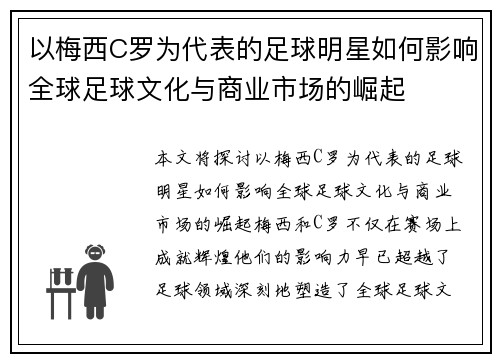 以梅西C罗为代表的足球明星如何影响全球足球文化与商业市场的崛起

本文将探讨以梅西C罗为代表的足球明星如何影响全球足球文化与商业市场的崛起梅西和C罗不仅在赛场上成就辉煌他们的影响力早已超越了足球领域深刻地塑造了全球足球文